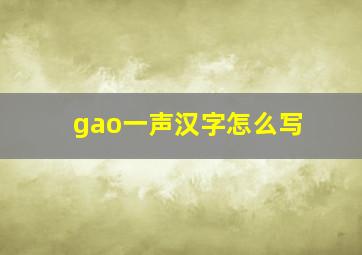 gao一声汉字怎么写